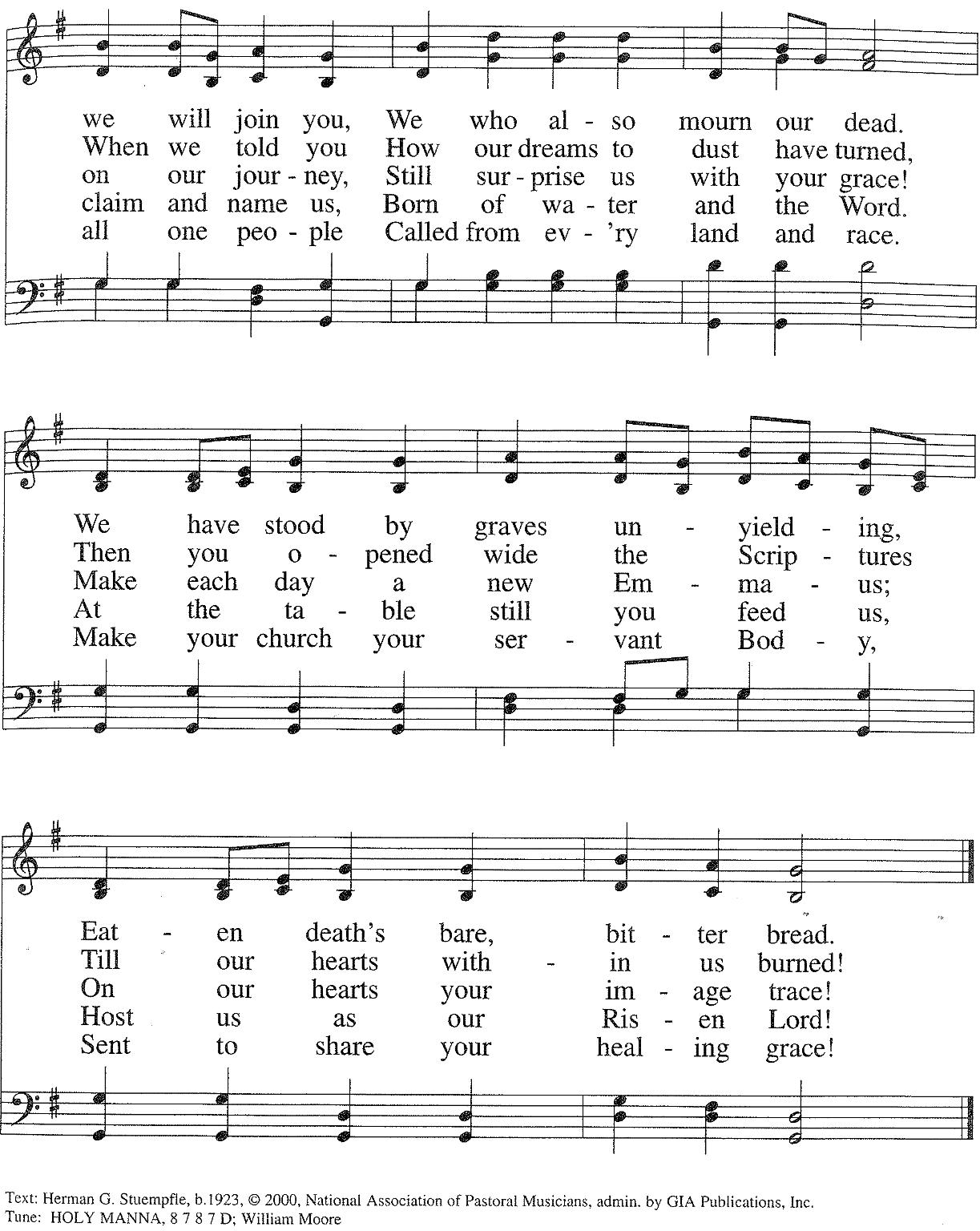 we will join you, We who al - so mourn our dead.
When we told you How our dreams to dust have turned,
on our jour - ney, Still sur - prise us with your grace!
claim and name us, Born of wa - ter and the Word.
all one peo - ple Called from ev - 'ry land and race.

We have stood by graves un - yield - ing,
Then you o - pened wide the Scrip - tures
Make each day a new Em - ma - us;
At the ta - ble still you feed us,
Make your church your ser - vant Bod - y,

Eat - en death's bare, bit - ter bread.
Till our hearts with - in us burned!
On our hearts your im - age trace!
Host us as our Ris - en Lord!
Sent to share your heal - ing grace!

Text: Herman G. Stuempfle, b.1923, © 2000, National Association of Pastoral Musicians, admin. by GIA Publications, Inc.
Tune: HOLY MANNA, 8 7 8 7 D; William Moore